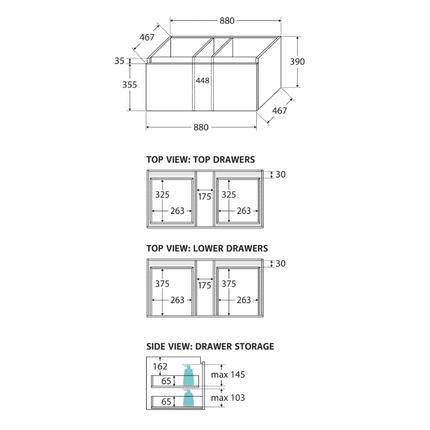 880
467
35
355
448
390
467
880

TOP VIEW: TOP DRAWERS
30
325
263
175
325
263

TOP VIEW: LOWER DRAWERS
30
375
263
175
375
263

SIDE VIEW: DRAWER STORAGE
162
65
max 145
65
max 103